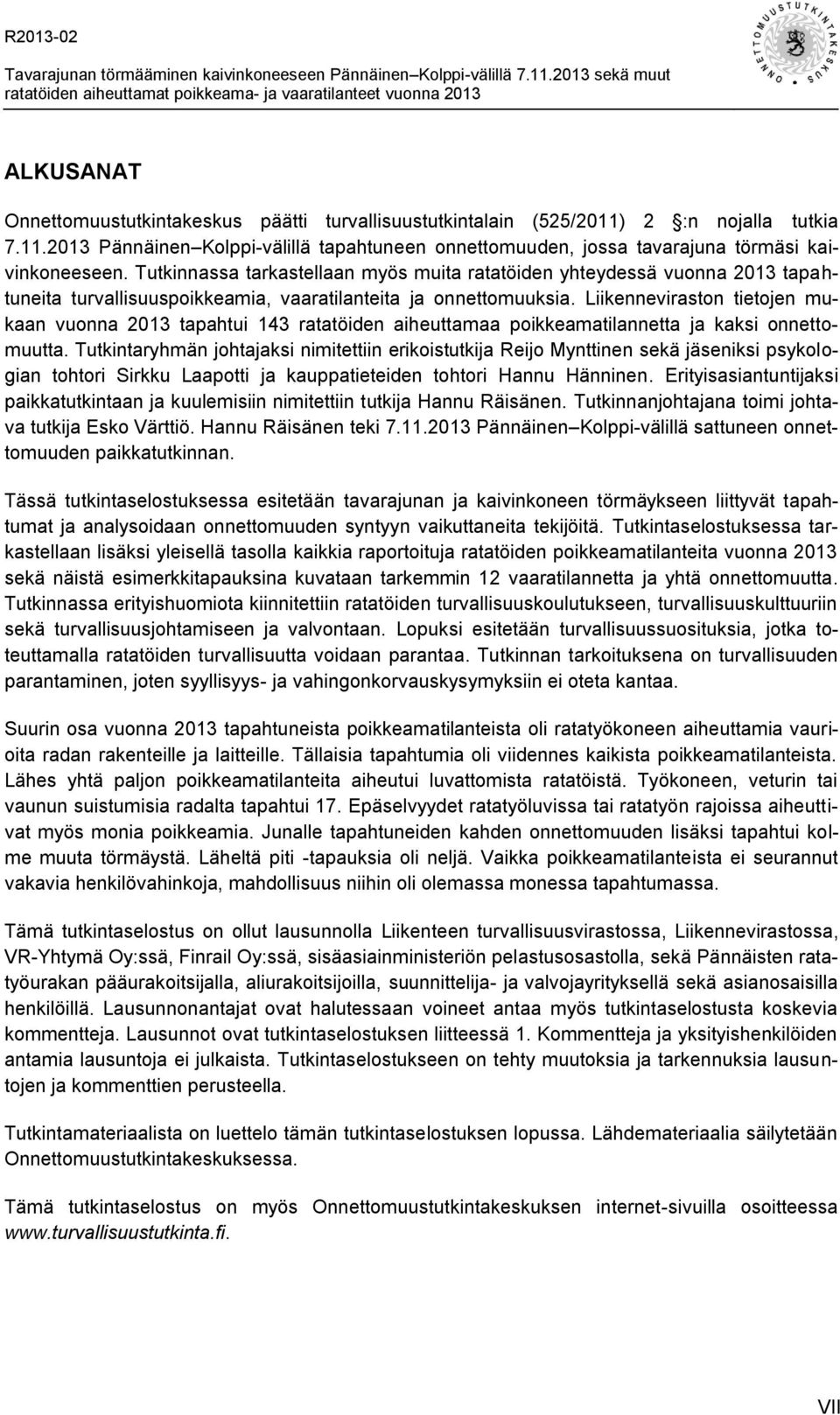 R2013-02
Tavarajunan törmääminen kaivinkoneeseen Pännäinen–Kolppi-välillä 7.11.2013 sekä muut ratatöiden aiheuttamat poikkeama- ja vaaratilanteet vuonna 2013

ONNETTOMUUSTUTKINTAKESKUS

ALKUSANAT

Onnettomuustutkintakeskus päätti turvallisuustutkintalain (525/2011) 2 :n nojalla tutkia 7.11.2013 Pännäinen–Kolppi-välillä tapahtuneen onnettomuuden, jossa tavarajuna törmäsi kaivinkoneeseen. Tutkinnassa tarkastellaan myös muita ratatöiden yhteydessä vuonna 2013 tapahtuneita turvallisuuspoikkeamia, vaaratilanteita ja onnettomuuksia. Liikenneviraston tietojen mukaan vuonna 2013 tapahtui 143 ratatöiden aiheuttamaa poikkeamatilannetta ja kaksi onnettomuutta. Tutkintaryhmän johtajaksi nimitettiin erikoistutkija Reijo Mynttinen sekä jäseniksi psykologian tohtori Sirkku Laapotti ja kauppatieteiden tohtori Hannu Hänninen. Erityisasiantuntijaksi paikkatutkintaan ja kuulemisiin nimitettiin tutkija Hannu Räisänen. Tutkinnanjohtajana toimi johtava tutkija Esko Värttiö. Hannu Räisänen teki 7.11.2013 Pännäinen–Kolppi-välillä sattuneen onnettomuuden paikkatutkinnan.

Tässä tutkintaselostuksessa esitetään tavarajunan ja kaivinkoneen törmäykseen liittyvät tapahtumat ja analysoidaan onnettomuuden syntyyn vaikuttaneita tekijöitä. Tutkintaselostuksessa tarkastellaan lisäksi yleisellä tasolla kaikkia raportoituja ratatöiden poikkeamatilanteita vuonna 2013 sekä näistä esimerkkitapauksina kuvataan tarkemmin 12 vaaratilannetta ja yhtä onnettomuutta. Tutkinnassa erityishuomiota kiinnitettiin ratatöiden turvallisuuskoulutukseen, turvallisuuskulttuuriin sekä turvallisuusjohtamiseen ja valvontaan. Lopuksi esitetään turvallisuussuosituksia, jotka toteuttamalla ratatöiden turvallisuutta voidaan parantaa. Tutkinnan tarkoituksena on turvallisuuden parantaminen, joten syyllisyys- ja vahingonkorvauskysymyksiin ei oteta kantaa.

Suurin osa vuonna 2013 tapahtuneista poikkeamatilanteista oli ratatyökoneen aiheuttamia vaurioita radan rakenteille ja laitteille. Tällaisia tapahtumia oli viidennes kaikista poikkeamatilanteista. Lähes yhtä paljon poikkeamatilanteita aiheutui luvattomista ratatöistä. Työkoneen, veturin tai vaunun suistumisia radalta tapahtui 17. Epäselvyydet ratatyöluvissa tai ratatyön rajoissa aiheuttivat myös monia poikkeamia. Junalle tapahtuneiden kahden onnettomuuden lisäksi tapahtui kolme muuta törmäystä. Läheltä piti -tapauksia oli neljä. Vaikka poikkeamatilanteista ei seurannut vakavia henkilövahinkoja, mahdollisuus niihin oli olemassa monessa tapahtumassa.

Tämä tutkintaselostus on ollut lausunnolla Liikenteen turvallisuusvirastossa, Liikennevirastossa, VR-Yhtymä Oy:ssä, Finrail Oy:ssä, sisäasiainministeriön pelastusosastolla, sekä Pännäisten ratatyöurakan pääurakoitsijalla, aliurakoitsijoilla, suunnittelija- ja valvojayrityksellä sekä asianosaisilla henkilöillä. Lausunnonantajat ovat halutessaan voineet antaa myös tutkintaselostusta koskevia kommentteja. Lausunnot ovat tutkintaselostuksen liitteessä 1. Kommentteja ja yksityishenkilöiden antamia lausuntoja ei julkaista. Tutkintaselostukseen on tehty muutoksia ja tarkennuksia lausuntojen ja kommenttien perusteella.

Tutkintamateriaalista on luettelo tämän tutkintaselostuksen lopussa. Lähdemateriaalia säilytetään Onnettomuustutkintakeskuksessa.

Tämä tutkintaselostus on myös Onnettomuustutkintakeskuksen internet-sivuilla osoitteessa www.turvallisuustutkinta.fi.

VII